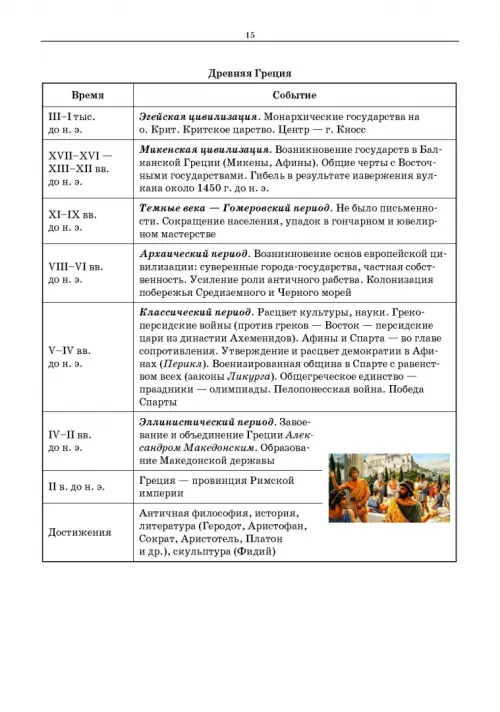 15

Древняя Греция

| Время | Событие |
|---|---|
| III–I тыс. до н. э. | Эгейская цивилизация. Монархические государства на о. Крит. Критское царство. Центр — г. Кносс |
| XVII–XVI — XIII–XII вв. до н. э. | Микенская цивилизация. Возникновение государств в Балканской Греции (Микены, Афины). Общие черты с Восточными государствами. Гибель в результате извержения вулкана около 1450 г. до н. э. |
| XI–IX вв. до н. э. | Темные века — Гомеровский период. Не было письменности. Сокращение населения, упадок в гончарном и ювелирном мастерстве |
| VIII–VI вв. до н. э. | Архаический период. Возникновение основ европейской цивилизации: суверенные города-государства, частная собственность. Усиление роли античного рабства. Колонизация побережья Средиземного и Черного морей |
| V–IV вв. до н. э. | Классический период. Расцвет культуры, науки. Греко-персидские войны (против греков — Восток — персидские цари из династии Ахеменидов). Афины и Спарта — во главе сопротивления. Утверждение и расцвет демократии в Афинах (Перикл). Военизированная община в Спарте с равенством всех (законы Ликурга). Общегреческое единство — праздники — олимпиады. Пелопонесская война. Победа Спарты |
| IV–II вв. до н. э. | Эллинистический период. Завоевание и объединение Греции Александром Македонским. Образование Македонской державы |
| II в. до н. э. | Греция — провинция Римской империи |
| Достижения | Античная философия, история, литература (Геродот, Аристофан, Сократ, Аристотель, Платон и др.), скульптура (Фидий) |